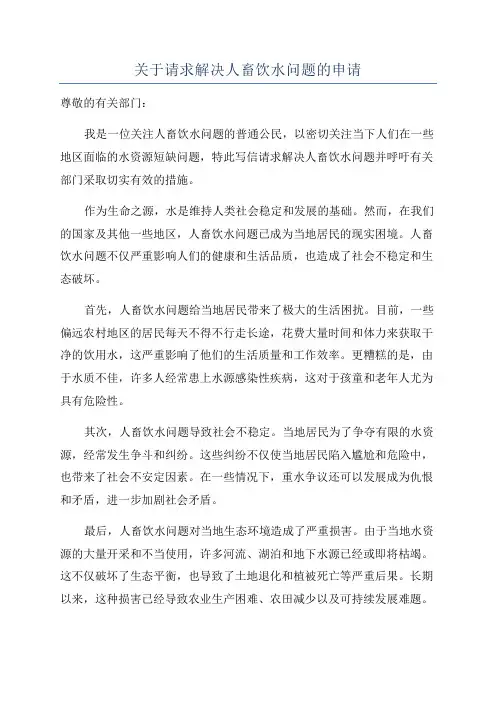 关于请求解决人畜饮水问题的申请

尊敬的有关部门：

我是一位关注人畜饮水问题的普通公民，以密切关注当下人们在一些地区面临的水资源短缺问题，特此写信请求解决人畜饮水问题并呼吁有关部门采取切实有效的措施。

作为生命之源，水是维持人类社会稳定和发展的基础。然而，在我们的国家及其他一些地区，人畜饮水问题已成为当地居民的现实困境。人畜饮水问题不仅严重影响人们的健康和生活品质，也造成了社会不稳定和生态破坏。

首先，人畜饮水问题给当地居民带来了极大的生活困扰。目前，一些偏远农村地区的居民每天不得不行走长途，花费大量时间和体力来获取干净的饮用水，这严重影响了他们的生活质量和工作效率。更糟糕的是，由于水质不佳，许多人经常患上水源感染性疾病，这对于孩童和老年人尤为具有危险性。

其次，人畜饮水问题导致社会不稳定。当地居民为了争夺有限的水资源，经常发生争斗和纠纷。这些纠纷不仅使当地居民陷入尴尬和危险中，也带来了社会不安定因素。在一些情况下，重水争议还可以发展成为仇恨和矛盾，进一步加剧社会矛盾。

最后，人畜饮水问题对当地生态环境造成了严重损害。由于当地水资源的大量开采和不当使用，许多河流、湖泊和地下水源已经或即将枯竭。这不仅破坏了生态平衡，也导致了土地退化和植被死亡等严重后果。长期以来，这种损害已经导致农业生产困难、农田减少以及可持续发展难题。